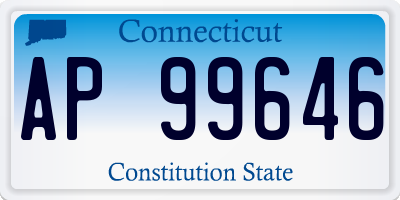 Connecticut

AP 99646

Constitution State